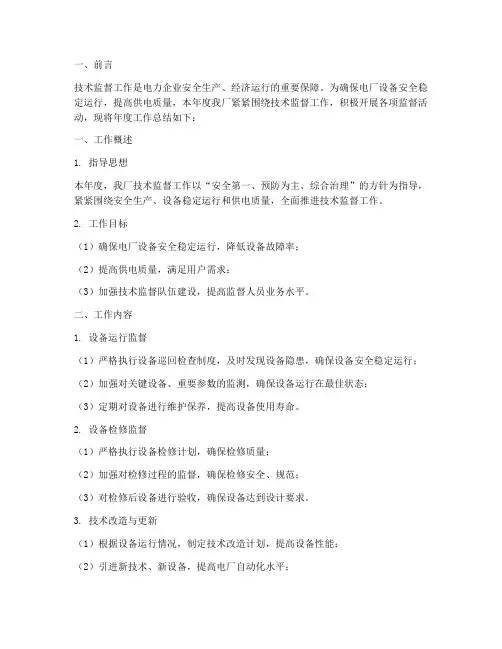 一、前言

技术监督工作是电力企业安全生产、经济运行的重要保障。为确保电厂设备安全稳定运行，提高供电质量，本年度我厂紧紧围绕技术监督工作，积极开展各项监督活动，现将年度工作总结如下：

一、工作概述

1. 指导思想

本年度，我厂技术监督工作以“安全第一、预防为主、综合治理”的方针为指导，紧紧围绕安全生产、设备稳定运行和供电质量，全面推进技术监督工作。

2. 工作目标

（1）确保电厂设备安全稳定运行，降低设备故障率；

（2）提高供电质量，满足用户需求；

（3）加强技术监督队伍建设，提高监督人员业务水平。

二、工作内容

1. 设备运行监督

（1）严格执行设备巡回检查制度，及时发现设备隐患，确保设备安全稳定运行；

（2）加强对关键设备、重要参数的监测，确保设备运行在最佳状态；

（3）定期对设备进行维护保养，提高设备使用寿命。

2. 设备检修监督

（1）严格执行设备检修计划，确保检修质量；

（2）加强对检修过程的监督，确保检修安全、规范；

（3）对检修后设备进行验收，确保设备达到设计要求。

3. 技术改造与更新

（1）根据设备运行情况，制定技术改造计划，提高设备性能；

（2）引进新技术、新设备，提高电厂自动化水平；